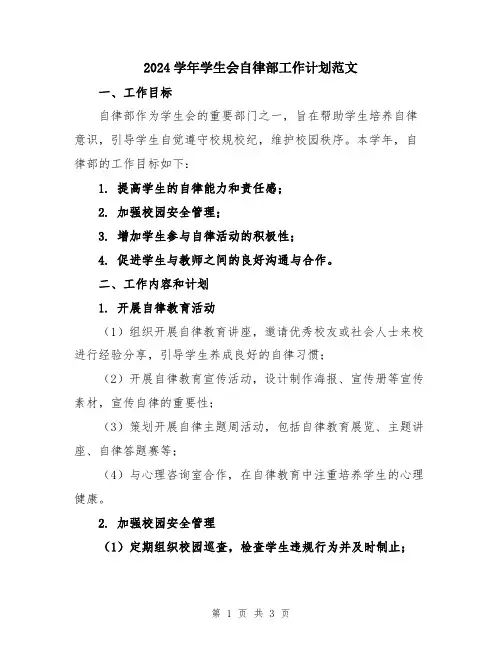 2024 学年学生会自律部工作计划范文

一、工作目标

自律部作为学生会的重要部门之一，旨在帮助学生培养自律意识，引导学生自觉遵守校规校纪，维护校园秩序。本学年，自律部的工作目标如下：

1. 提高学生的自律能力和责任感；

2. 加强校园安全管理；

3. 增加学生参与自律活动的积极性；

4. 促进学生与教师之间的良好沟通与合作。

二、工作内容和计划

1. 开展自律教育活动

（1）组织开展自律教育讲座，邀请优秀校友或社会人士来校进行经验分享，引导学生养成良好的自律习惯；

（2）开展自律教育宣传活动，设计制作海报、宣传册等宣传素材，宣传自律的重要性；

（3）策划开展自律主题周活动，包括自律教育展览、主题讲座、自律答题赛等；

（4）与心理咨询室合作，在自律教育中注重培养学生的心理健康。

2. 加强校园安全管理

（1）定期组织校园巡查，检查学生违规行为并及时制止；

第 1 页 共 3 页